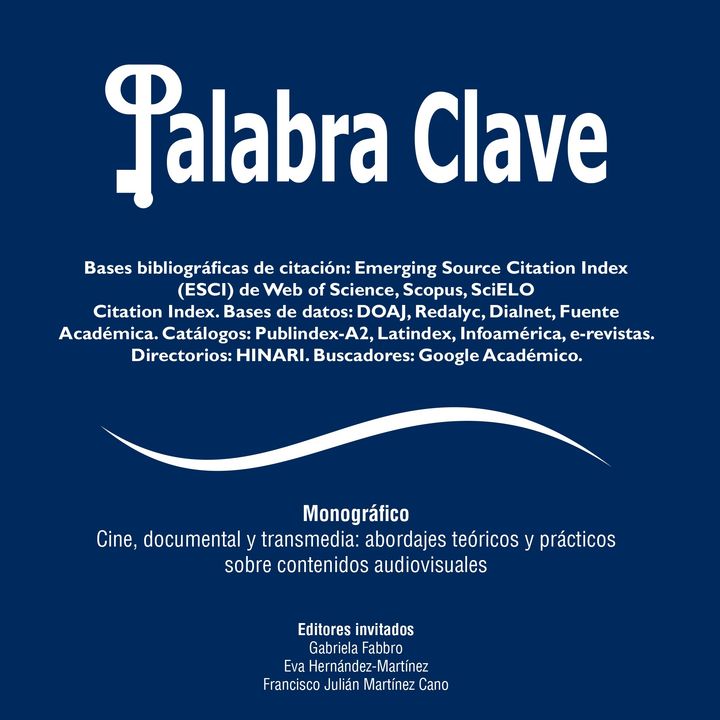 Palabra Clave

Bases bibliográficas de citación: Emerging Source Citation Index (ESCI) de Web of Science, Scopus, SciELO Citation Index. Bases de datos: DOAJ, Redalyc, Dialnet, Fuente Académica. Catálogos: Publindex-A2, Latindex, Infoamérica, e-revistas. Directorios: HINARI. Buscadores: Google Académico.

Monográfico
Cine, documental y transmedia: abordajes teóricos y prácticos sobre contenidos audiovisuales

Editores invitados
Gabriela Fabbro
Eva Hernández-Martínez
Francisco Julián Martínez Cano